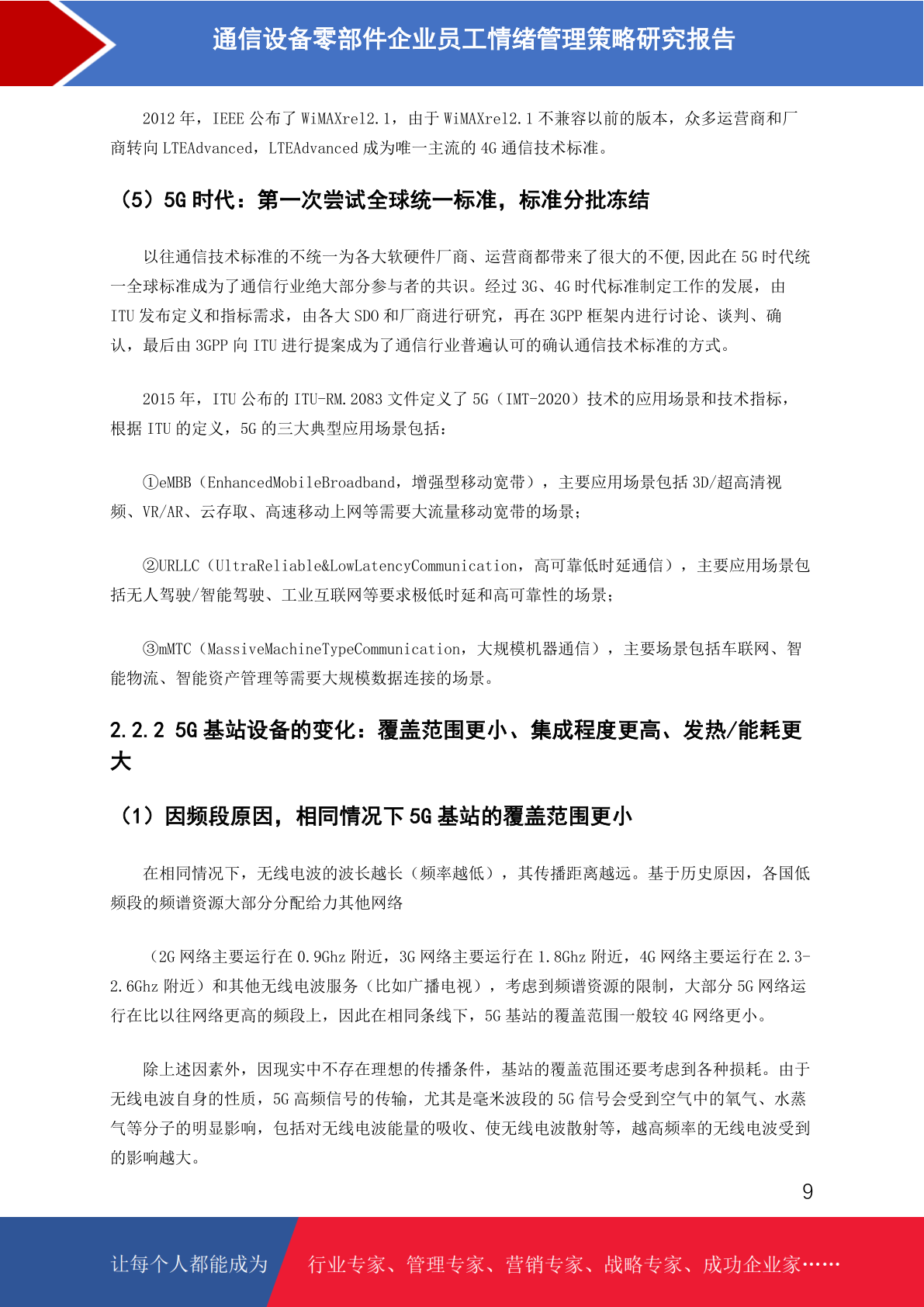 通信设备零部件企业员工情绪管理策略研究报告

2012年，IEEE公布了WiMAXrel2.1，由于WiMAXrel2.1不兼容以前的版本，众多运营商和厂商转向LTEAdvanced，LTEAdvanced成为唯一主流的4G通信技术标准。

（5）5G时代：第一次尝试全球统一标准，标准分批冻结

以往通信技术标准的不统一为各大软硬件厂商、运营商都带来了很大的不便,因此在5G时代统一全球标准成为了通信行业绝大部分参与者的共识。经过3G、4G时代标准制定工作的发展，由ITU发布定义和指标需求，由各大SDO和厂商进行研究，再在3GPP框架内进行讨论、谈判、确认，最后由3GPP向ITU进行提案成为了通信行业普遍认可的确认通信技术标准的方式。

2015年，ITU公布的ITU-RM.2083文件定义了5G（IMT-2020）技术的应用场景和技术指标，根据ITU的定义，5G的三大典型应用场景包括：

①eMBB（EnhancedMobileBroadband，增强型移动宽带），主要应用场景包括3D/超高清视频、VR/AR、云存取、高速移动上网等需要大流量移动宽带的场景；

②URLLC（UltraReliable&LowLatencyCommunication，高可靠低时延通信），主要应用场景包括无人驾驶/智能驾驶、工业互联网等要求极低时延和高可靠性的场景；

③mMTC（MassiveMachineTypeCommunication，大规模机器通信），主要场景包括车联网、智能物流、智能资产管理等需要大规模数据连接的场景。

2.2.2 5G基站设备的变化：覆盖范围更小、集成程度更高、发热/能耗更大

（1）因频段原因，相同情况下5G基站的覆盖范围更小

在相同情况下，无线电波的波长越长（频率越低），其传播距离越远。基于历史原因，各国低频段的频谱资源大部分分配给力其他网络

（2G网络主要运行在0.9Ghz附近，3G网络主要运行在1.8Ghz附近，4G网络主要运行在2.3-2.6Ghz附近）和其他无线电波服务（比如广播电视），考虑到频谱资源的限制，大部分5G网络运行在比以往网络更高的频段上，因此在相同条线下，5G基站的覆盖范围一般较4G网络更小。

除上述因素外，因现实中不存在理想的传播条件，基站的覆盖范围还要考虑到各种损耗。由于无线电波自身的性质，5G高频信号的传输，尤其是毫米波段的5G信号会受到空气中的氧气、水蒸气等分子的明显影响，包括对无线电波能量的吸收、使无线电波散射等，越高频率的无线电波受到的影响越大。

9

让每个人都能成为 行业专家、管理专家、营销专家、战略专家、成功企业家……